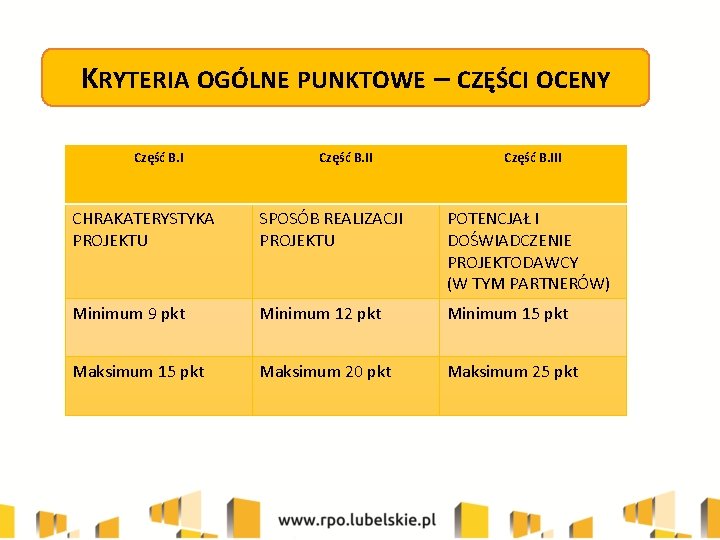 KRYTERIA OGÓLNE PUNKTOWE – CZĘŚCI OCENY

| Część B.I | Część B.II | Część B.III |
|---|---|---|
| CHRAKATERYSTYKA PROJEKTU | SPOSÓB REALIZACJI PROJEKTU | POTENCJAŁ I DOŚWIADCZENIE PROJEKTODAWCY (W TYM PARTNERÓW) |
| Minimum 9 pkt | Minimum 12 pkt | Minimum 15 pkt |
| Maksimum 15 pkt | Maksimum 20 pkt | Maksimum 25 pkt |

www.rpo.lubelskie.pl